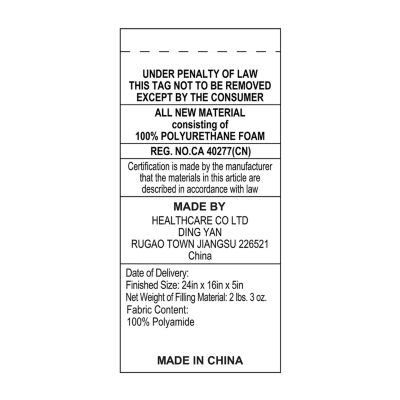 UNDER PENALTY OF LAW
THIS TAG NOT TO BE REMOVED
EXCEPT BY THE CONSUMER

ALL NEW MATERIAL
consisting of
100% POLYURETHANE FOAM

REG. NO.CA 40277(CN)

Certification is made by the manufacturer that the materials in this article are described in accordance with law

MADE BY
HEALTHCARE CO LTD
DING YAN
RUGAO TOWN JIANGSU 226521
China

Date of Delivery:
Finished Size: 24in x 16in x 5in
Net Weight of Filling Material: 2 lbs. 3 oz.
Fabric Content:
100% Polyamide

MADE IN CHINA